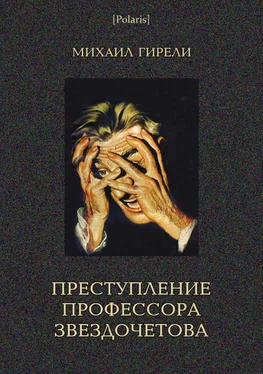 [Polaris]

МИХАИЛ ГИРЕЛИ

ПРЕСТУПЛЕНИЕ ПРОФЕССОРА ЗВЕЗДОЧЕТОВА